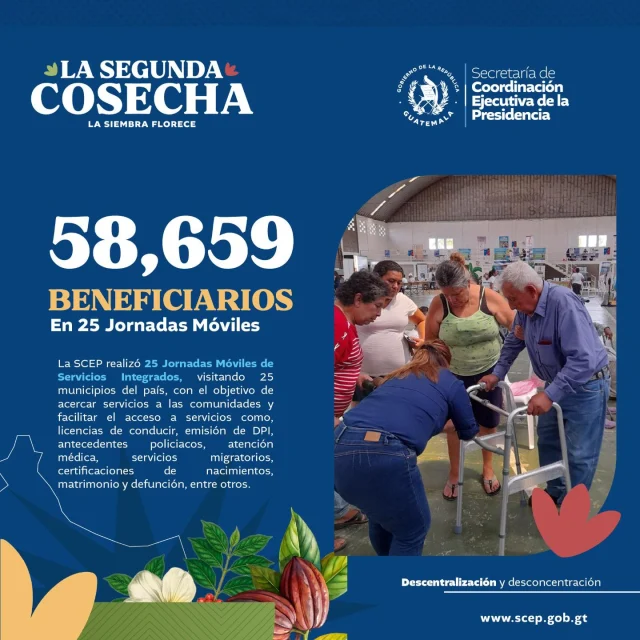 LA SEGUNDA
COSECHA
LA SIEMBRA FLORECE

GOBIERNO DE LA REPÚBLICA
GUATEMALA

Secretaría de
Coordinación
Ejecutiva de la
Presidencia

58,659
BENEFICIARIOS
En 25 Jornadas Móviles

La SCEP realizó 25 Jornadas Móviles de Servicios Integrados, visitando 25 municipios del país, con el objetivo de acercar servicios a las comunidades y facilitar el acceso a servicios como, licencias de conducir, emisión de DPI, antecedentes policiacos, atención médica, servicios migratorios, certificaciones de nacimientos, matrimonio y defunción, entre otros.

Descentralización y desconcentración

www.scep.gob.gt